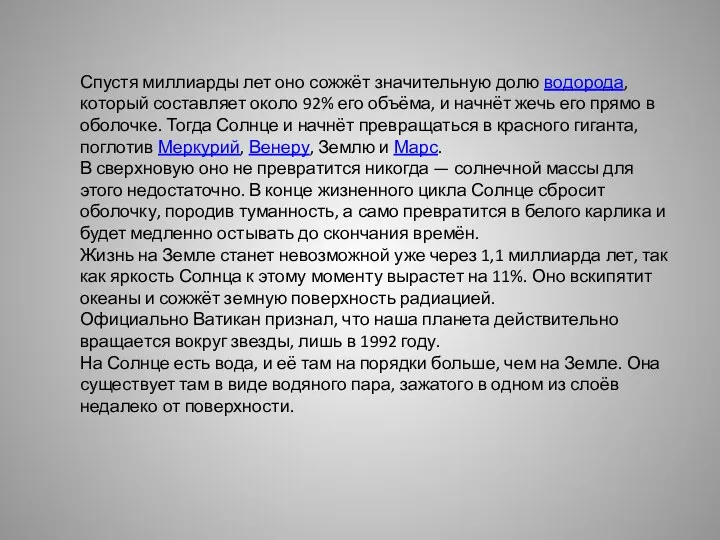 Спустя миллиарды лет оно сожжёт значительную долю водорода, который составляет около 92% его объёма, и начнёт жечь его прямо в оболочке. Тогда Солнце и начнёт превращаться в красного гиганта, поглотив Меркурий, Венеру, Землю и Марс.
В сверхновую оно не превратится никогда — солнечной массы для этого недостаточно. В конце жизненного цикла Солнце сбросит оболочку, породив туманность, а само превратится в белого карлика и будет медленно остывать до скончания времён.
Жизнь на Земле станет невозможной уже через 1,1 миллиарда лет, так как яркость Солнца к этому моменту вырастет на 11%. Оно вскипятит океаны и сожжёт земную поверхность радиацией.
Официально Ватикан признал, что наша планета действительно вращается вокруг звезды, лишь в 1992 году.
На Солнце есть вода, и её там на порядки больше, чем на Земле. Она существует там в виде водяного пара, зажатого в одном из слоёв недалеко от поверхности.